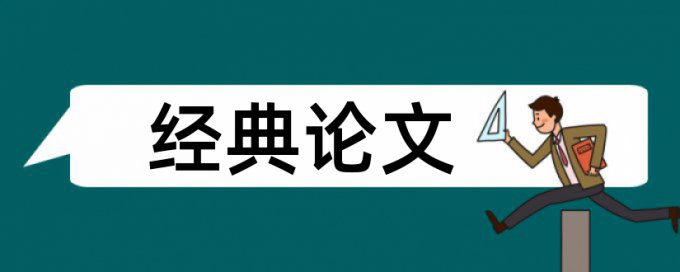 经典论文